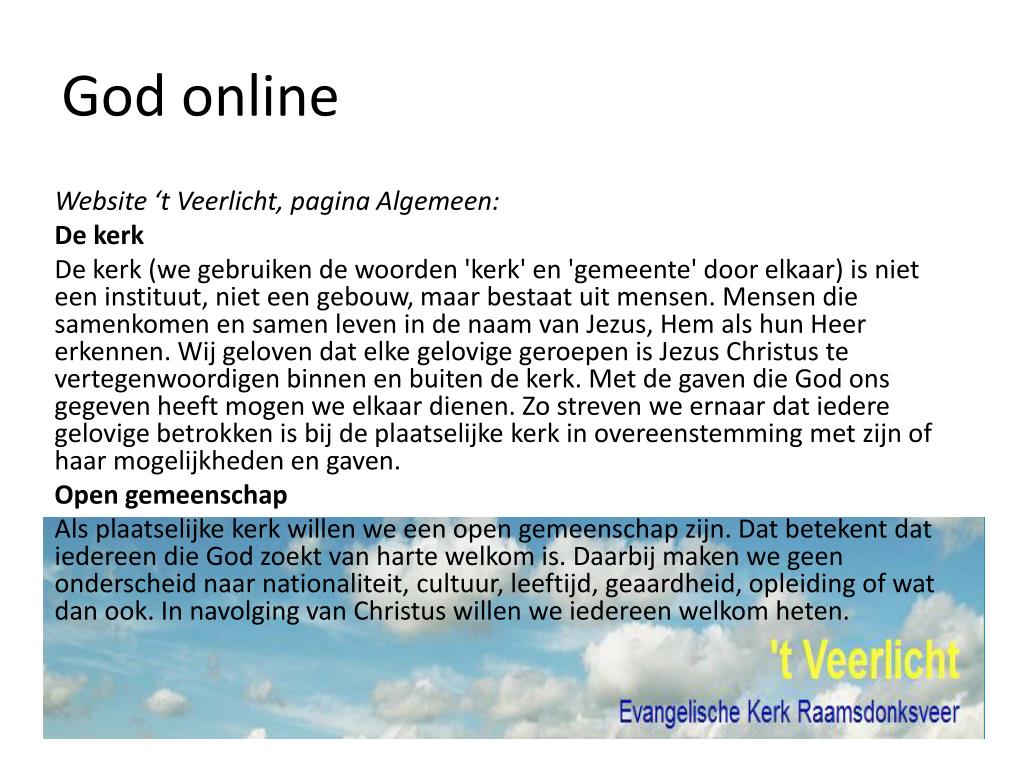 God online

Website ‘t Veerlicht, pagina Algemeen:

De kerk

De kerk (we gebruiken de woorden 'kerk' en 'gemeente' door elkaar) is niet een instituut, niet een gebouw, maar bestaat uit mensen. Mensen die samenkomen en samen leven in de naam van Jezus, Hem als hun Heer erkennen. Wij geloven dat elke gelovige geroepen is Jezus Christus te vertegenwoordigen binnen en buiten de kerk. Met de gaven die God ons gegeven heeft mogen we elkaar dienen. Zo streven we ernaar dat iedere gelovige betrokken is bij de plaatselijke kerk in overeenstemming met zijn of haar mogelijkheden en gaven.

Open gemeenschap

Als plaatselijke kerk willen we een open gemeenschap zijn. Dat betekent dat iedereen die God zoekt van harte welkom is. Daarbij maken we geen onderscheid naar nationaliteit, cultuur, leeftijd, geaardheid, opleiding of wat dan ook. In navolging van Christus willen we iedereen welkom heten.

't Veerlicht
Evangelische Kerk Raamsdonksveer